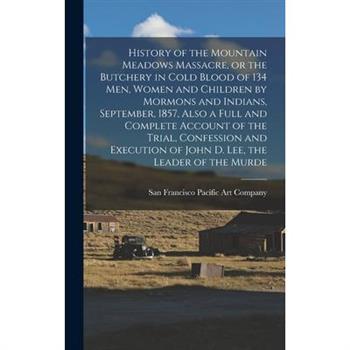 History of the Mountain Meadows Massacre, or the Butchery in Cold Blood of 134 Men, Women and Children by Mormons and Indians, September, 1857, Also a Full and Complete Account of the Trial, Confession and Execution of John D. Lee, the Leader of the Murde

San Francisco Pacific Art Company